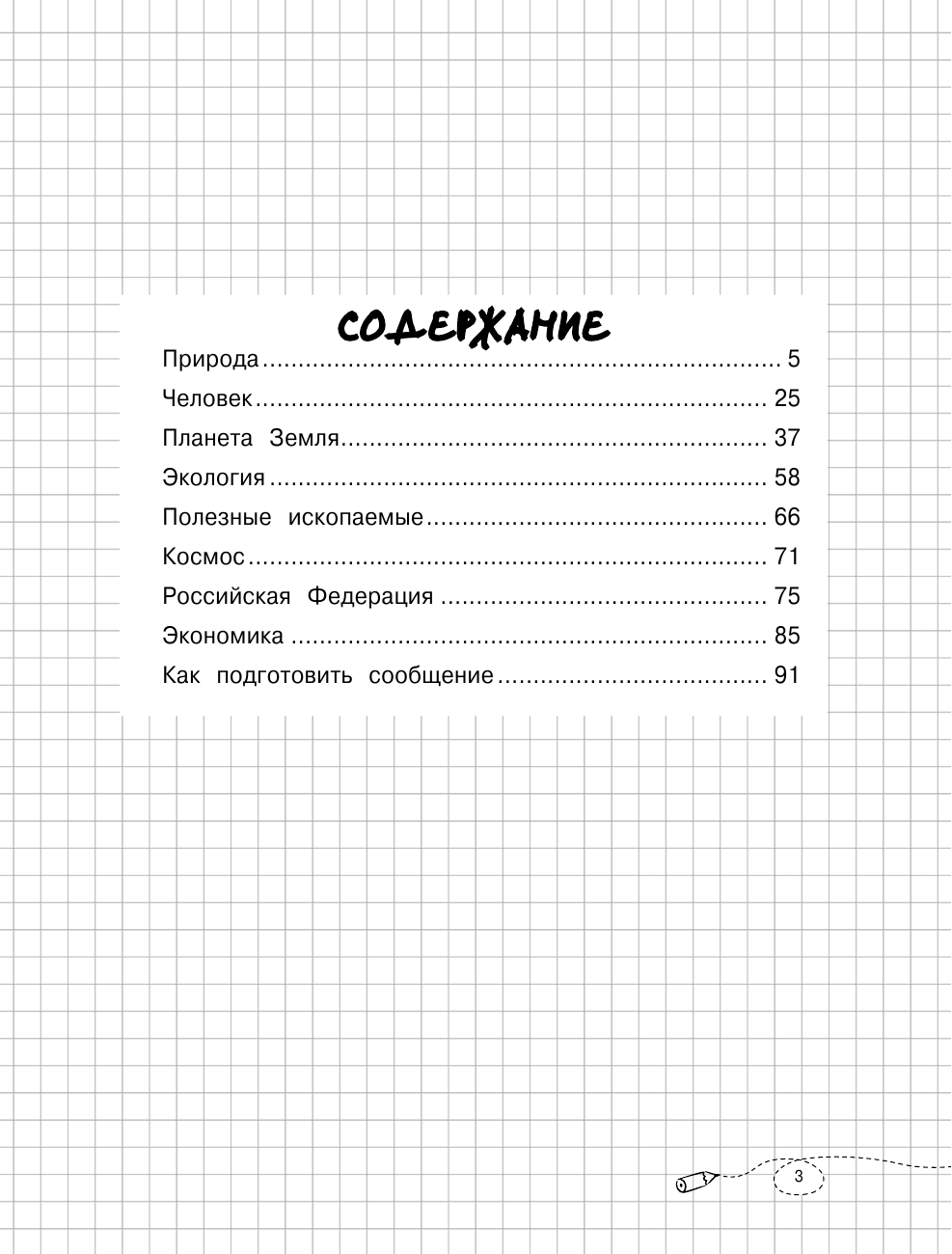 СОДЕРЖАНИЕ

Природа 5

Человек 25

Планета Земля 37

Экология 58

Полезные ископаемые 66

Космос 71

Российская Федерация 75

Экономика 85

Как подготовить сообщение 91

3